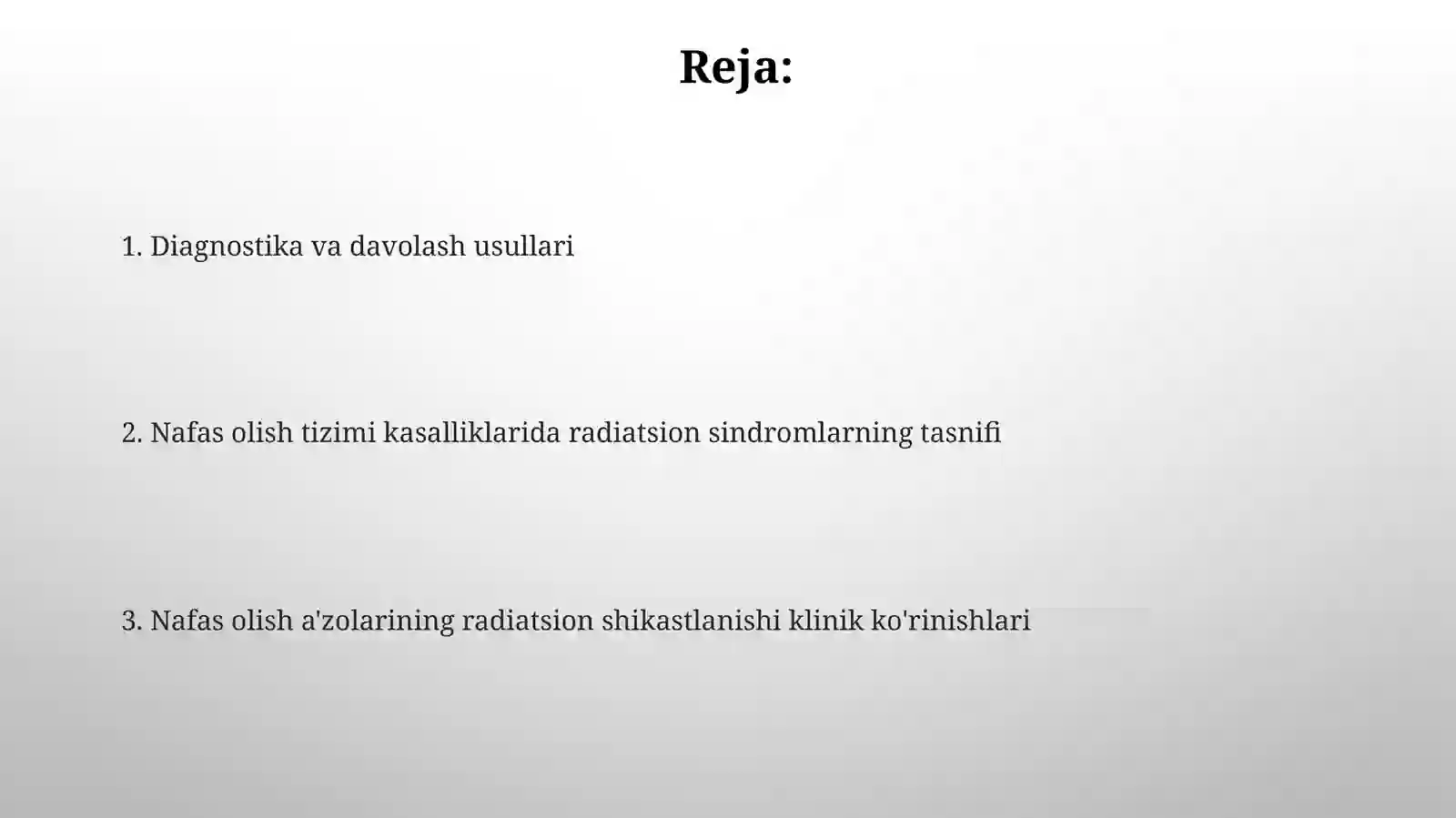 Reja:

1. Diagnostika va davolash usullari

2. Nafas olish tizimi kasalliklarida radiatsion sindromlarning tasnifi

3. Nafas olish a'zolarining radiatsion shikastlanishi klinik ko'rinishlari